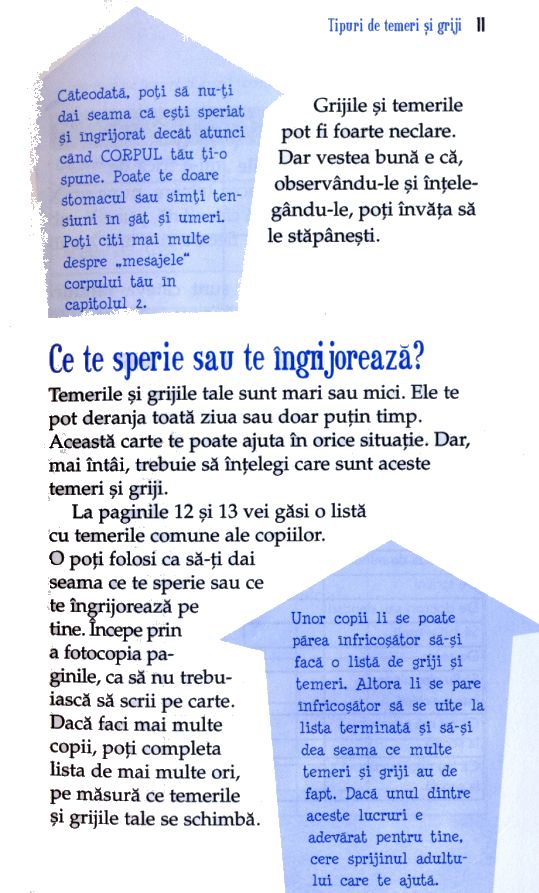 Tipuri de temeri și griji 11

Cateodată, poți să nu-ți dai seama că ești speriat și îngrijorat decât atunci când CORPUL tău ți-o spune. Poate te doare stomacul sau simți tensiuni în gât și umeri. Poți citi mai multe despre „mesajele" corpului tău în capitolul 2.

Grijile și temerile pot fi foarte neclare. Dar vestea bună e că, observându-le și înțelegându-le, poți învăța să le stăpânești.

Ce te sperie sau te îngrijorează?

Temerile și grijile tale sunt mari sau mici. Ele te pot deranja toată ziua sau doar puțin timp. Această carte te poate ajuta în orice situație. Dar, mai întâi, trebuie să înțelegi care sunt aceste temeri și griji.

La paginile 12 și 13 vei găsi o listă cu temerile comune ale copiilor. O poți folosi ca să-ți dai seama ce te sperie sau ce te îngrijorează pe tine. Începe prin a fotocopia paginile, ca să nu trebuiască să scrii pe carte. Dacă faci mai multe copii, poți completa lista de mai multe ori, pe măsură ce temerile și grijile tale se schimbă.

Unor copii li se poate părea înfricoșător să-și facă o listă de griji și temeri. Altora li se pare înfricoșător să se uite la lista terminată și să-și dea seama ce multe temeri și griji au de fapt. Dacă unul dintre aceste lucruri e adevărat pentru tine, cere sprijinul adultului care te ajută.